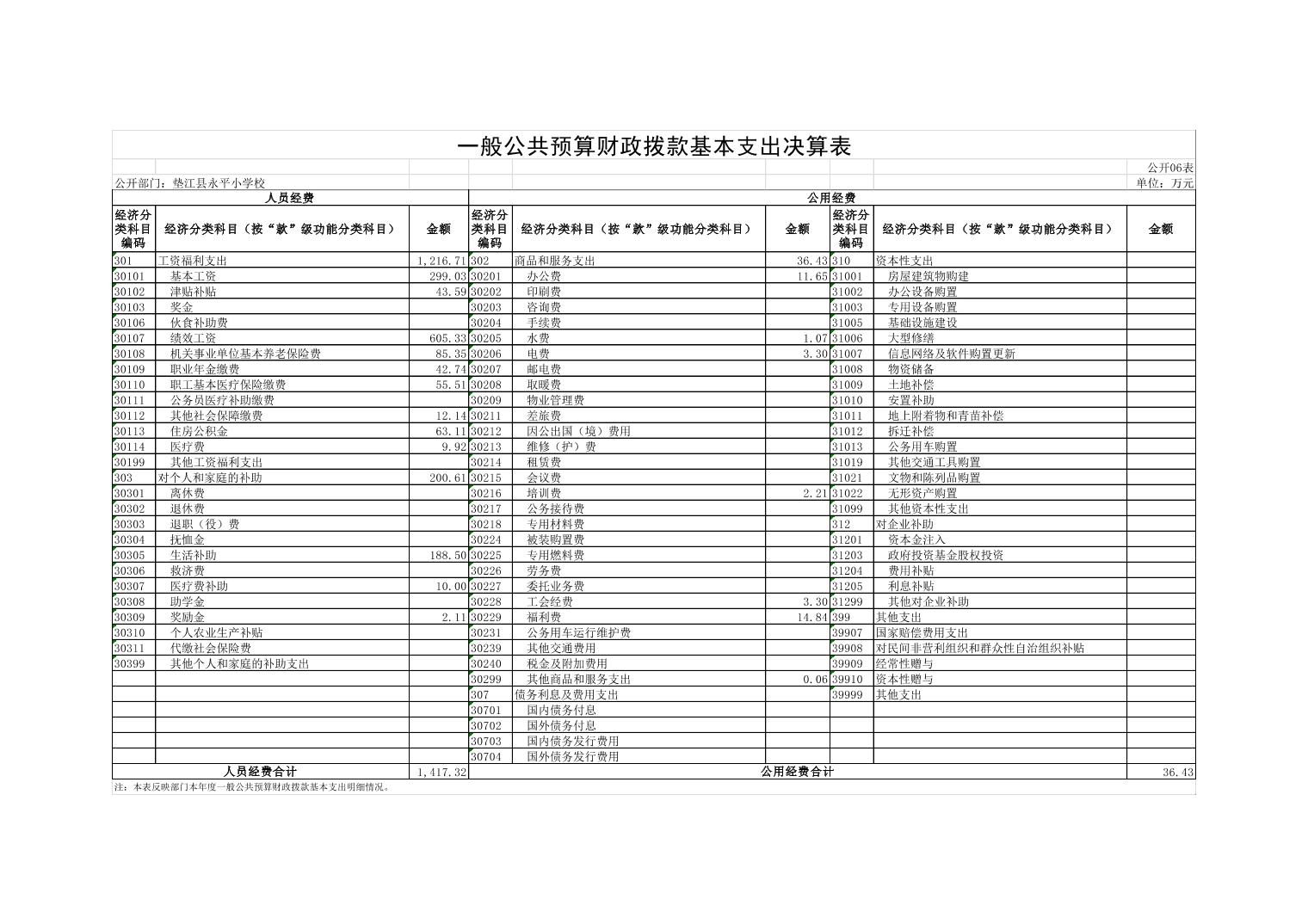 一般公共预算财政拨款基本支出决算表

公开06表

公开部门：垫江县永平小学校

单位：万元

| 人员经费 | | | 公用经费 | | | | | |
|---|---|---|---|---|---|---|---|---|
| 经济分类科目编码 | 经济分类科目（按“款”级功能分类科目） | 金额 | 经济分类科目编码 | 经济分类科目（按“款”级功能分类科目） | 金额 | 经济分类科目编码 | 经济分类科目（按“款”级功能分类科目） | 金额 |
| 301 | 工资福利支出 | 1,216.71 | 302 | 商品和服务支出 | 36.43 | 310 | 资本性支出 | |
| 30101 | 基本工资 | 299.03 | 30201 | 办公费 | 11.65 | 31001 | 房屋建筑物购建 | |
| 30102 | 津贴补贴 | 43.59 | 30202 | 印刷费 | | 31002 | 办公设备购置 | |
| 30103 | 奖金 | | 30203 | 咨询费 | | 31003 | 专用设备购置 | |
| 30106 | 伙食补助费 | | 30204 | 手续费 | | 31005 | 基础设施建设 | |
| 30107 | 绩效工资 | 605.33 | 30205 | 水费 | 1.07 | 31006 | 大型修缮 | |
| 30108 | 机关事业单位基本养老保险费 | 85.35 | 30206 | 电费 | 3.30 | 31007 | 信息网络及软件购置更新 | |
| 30109 | 职业年金缴费 | 42.74 | 30207 | 邮电费 | | 31008 | 物资储备 | |
| 30110 | 职工基本医疗保险缴费 | 55.51 | 30208 | 取暖费 | | 31009 | 土地补偿 | |
| 30111 | 公务员医疗补助缴费 | | 30209 | 物业管理费 | | 31010 | 安置补助 | |
| 30112 | 其他社会保障缴费 | 12.14 | 30211 | 差旅费 | | 31011 | 地上附着物和青苗补偿 | |
| 30113 | 住房公积金 | 63.11 | 30212 | 因公出国（境）费用 | | 31012 | 拆迁补偿 | |
| 30114 | 医疗费 | 9.92 | 30213 | 维修（护）费 | | 31013 | 公务用车购置 | |
| 30199 | 其他工资福利支出 | | 30214 | 租赁费 | | 31019 | 其他交通工具购置 | |
| 303 | 对个人和家庭的补助 | 200.61 | 30215 | 会议费 | | 31021 | 文物和陈列品购置 | |
| 30301 | 离休费 | | 30216 | 培训费 | 2.21 | 31022 | 无形资产购置 | |
| 30302 | 退休费 | | 30217 | 公务接待费 | | 31099 | 其他资本性支出 | |
| 30303 | 退职（役）费 | | 30218 | 专用材料费 | | 312 | 对企业补助 | |
| 30304 | 抚恤金 | | 30224 | 被装购置费 | | 31201 | 资本金注入 | |
| 30305 | 生活补助 | 188.50 | 30225 | 专用燃料费 | | 31203 | 政府投资基金股权投资 | |
| 30306 | 救济费 | | 30226 | 劳务费 | | 31204 | 费用补贴 | |
| 30307 | 医疗费补助 | 10.00 | 30227 | 委托业务费 | | 31205 | 利息补贴 | |
| 30308 | 助学金 | | 30228 | 工会经费 | 3.30 | 31299 | 其他对企业补助 | |
| 30309 | 奖励金 | 2.11 | 30229 | 福利费 | 14.84 | 399 | 其他支出 | |
| 30310 | 个人农业生产补贴 | | 30231 | 公务用车运行维护费 | | 39907 | 国家赔偿费用支出 | |
| 30311 | 代缴社会保险费 | | 30239 | 其他交通费用 | | 39908 | 对民间非营利组织和群众性自治组织补贴 | |
| 30399 | 其他个人和家庭的补助支出 | | 30240 | 税金及附加费用 | | 39909 | 经常性赠与 | |
| | | | 30299 | 其他商品和服务支出 | 0.06 | 39910 | 资本性赠与 | |
| | | | 307 | 债务利息及费用支出 | | 39999 | 其他支出 | |
| | | | 30701 | 国内债务付息 | | | | |
| | | | 30702 | 国外债务付息 | | | | |
| | | | 30703 | 国内债务发行费用 | | | | |
| | | | 30704 | 国外债务发行费用 | | | | |
| 人员经费合计 | | 1,417.32 | 公用经费合计 | | | | | 36.43 |

注：本表反映部门本年度一般公共预算财政拨款基本支出明细情况。